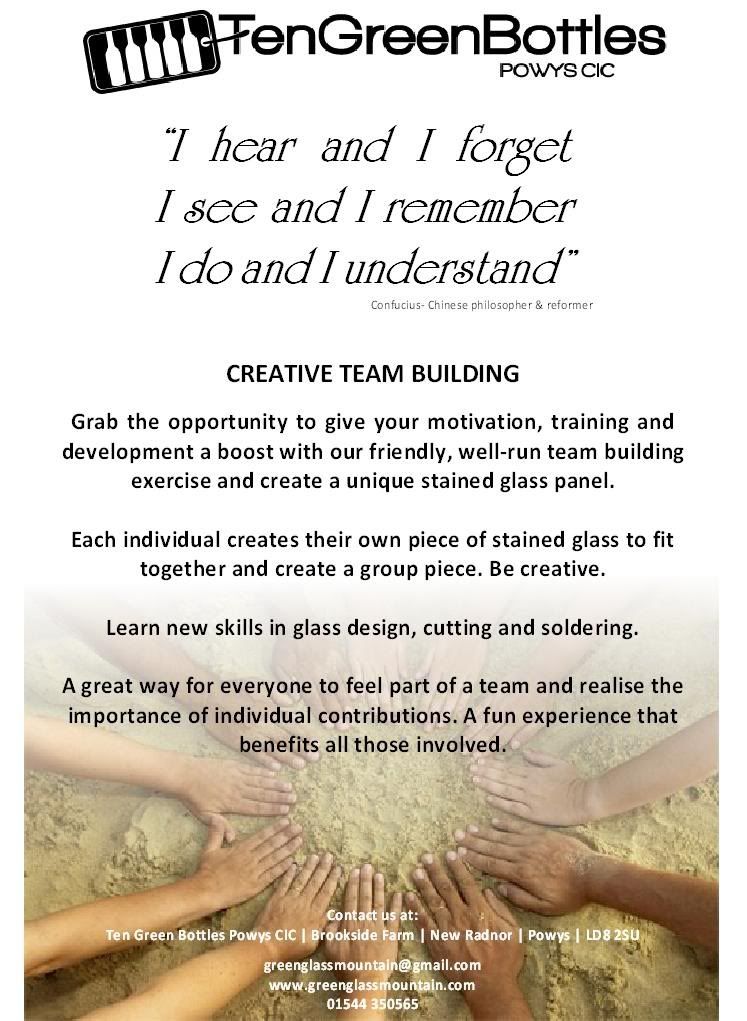 TenGreenBottles
POWYS CIC

"I hear and I forget
I see and I remember
I do and I understand"
Confucius- Chinese philosopher & reformer

CREATIVE TEAM BUILDING

Grab the opportunity to give your motivation, training and development a boost with our friendly, well-run team building exercise and create a unique stained glass panel.

Each individual creates their own piece of stained glass to fit together and create a group piece. Be creative.

Learn new skills in glass design, cutting and soldering.

A great way for everyone to feel part of a team and realise the importance of individual contributions. A fun experience that benefits all those involved.

Contact us at:
Ten Green Bottles Powys CIC | Brookside Farm | New Radnor | Powys | LD8 2SU

greenglassmountain@gmail.com
www.greenglassmountain.com
01544 350565